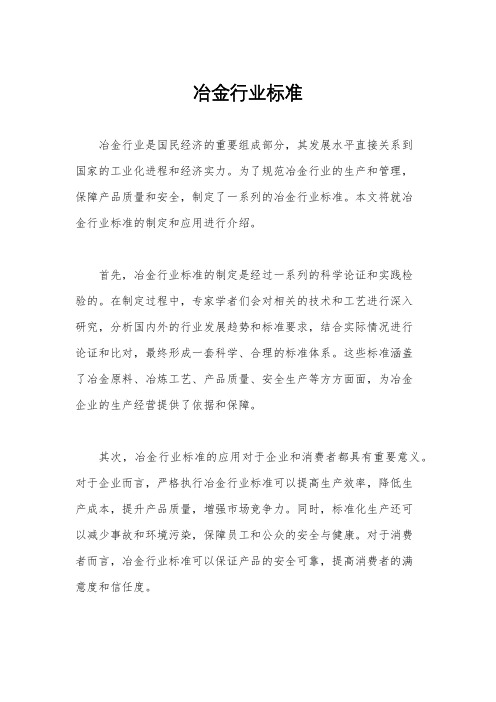 冶金行业标准

冶金行业是国民经济的重要组成部分，其发展水平直接关系到国家的工业化进程和经济实力。为了规范冶金行业的生产和管理，保障产品质量和安全，制定了一系列的冶金行业标准。本文将就冶金行业标准的制定和应用进行介绍。

首先，冶金行业标准的制定是经过一系列的科学论证和实践检验的。在制定过程中，专家学者们会对相关的技术和工艺进行深入研究，分析国内外的行业发展趋势和标准要求，结合实际情况进行论证和比对，最终形成一套科学、合理的标准体系。这些标准涵盖了冶金原料、冶炼工艺、产品质量、安全生产等方方面面，为冶金企业的生产经营提供了依据和保障。

其次，冶金行业标准的应用对于企业和消费者都具有重要意义。对于企业而言，严格执行冶金行业标准可以提高生产效率，降低生产成本，提升产品质量，增强市场竞争力。同时，标准化生产还可以减少事故和环境污染，保障员工和公众的安全与健康。对于消费者而言，冶金行业标准可以保证产品的安全可靠，提高消费者的满意度和信任度。